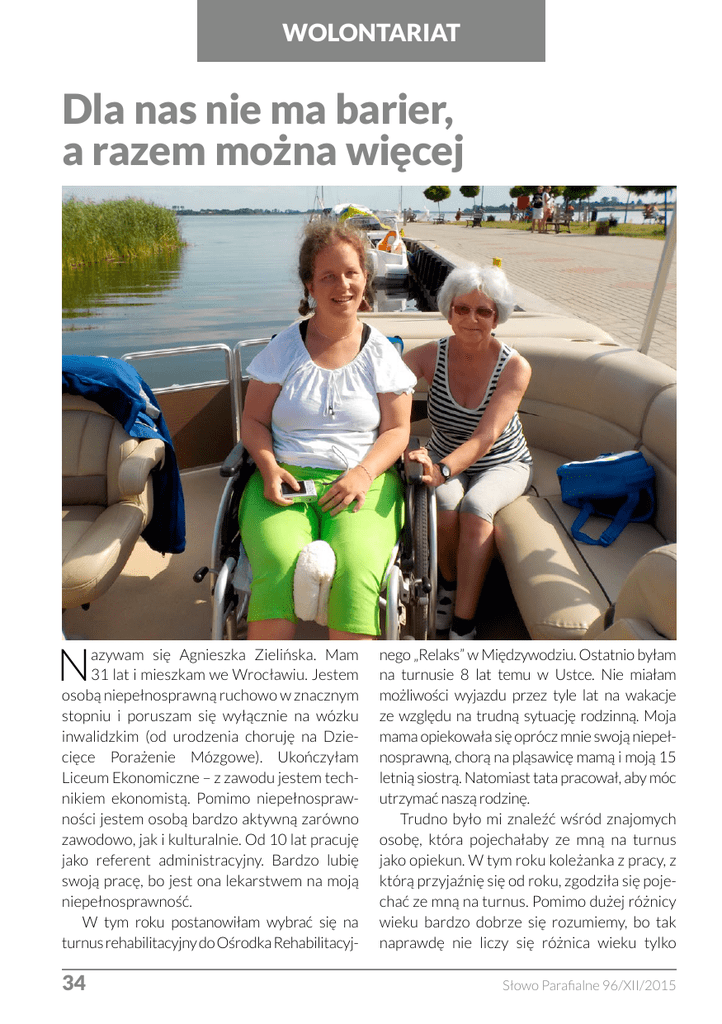 WOLONTARIAT

Dla nas nie ma barier, a razem można więcej

Nazywam się Agnieszka Zielińska. Mam 31 lat i mieszkam we Wrocławiu. Jestem osobą niepełnosprawną ruchowo w znacznym stopniu i poruszam się wyłącznie na wózku inwalidzkim (od urodzenia choruję na Dziecięce Porażenie Mózgowe). Ukończyłam Liceum Ekonomiczne – z zawodu jestem technikiem ekonomistą. Pomimo niepełnosprawności jestem osobą bardzo aktywną zarówno zawodowo, jak i kulturalnie. Od 10 lat pracuję jako referent administracyjny. Bardzo lubię swoją pracę, bo jest ona lekarstwem na moją niepełnosprawność.

W tym roku postanowiłam wybrać się na turnus rehabilitacyjny do Ośrodka Rehabilitacyjnego „Relaks" w Międzywodziu. Ostatnio byłam na turnusie 8 lat temu w Ustce. Nie miałam możliwości wyjazdu przez tyle lat na wakacje ze względu na trudną sytuację rodzinną. Moja mama opiekowała się oprócz mnie swoją niepełnosprawną, chorą na pląsawicę mamą i moją 15 letnią siostrą. Natomiast tata pracował, aby móc utrzymać naszą rodzinę.

Trudno było mi znaleźć wśród znajomych osobę, która pojechałaby ze mną na turnus jako opiekun. W tym roku koleżanka z pracy, z którą przyjaźnię się od roku, zgodziła się pojechać ze mną na turnus. Pomimo dużej różnicy wieku bardzo dobrze się rozumiemy, bo tak naprawdę nie liczy się różnica wieku tylko

34

Słowo Parafialne 96/XII/2015